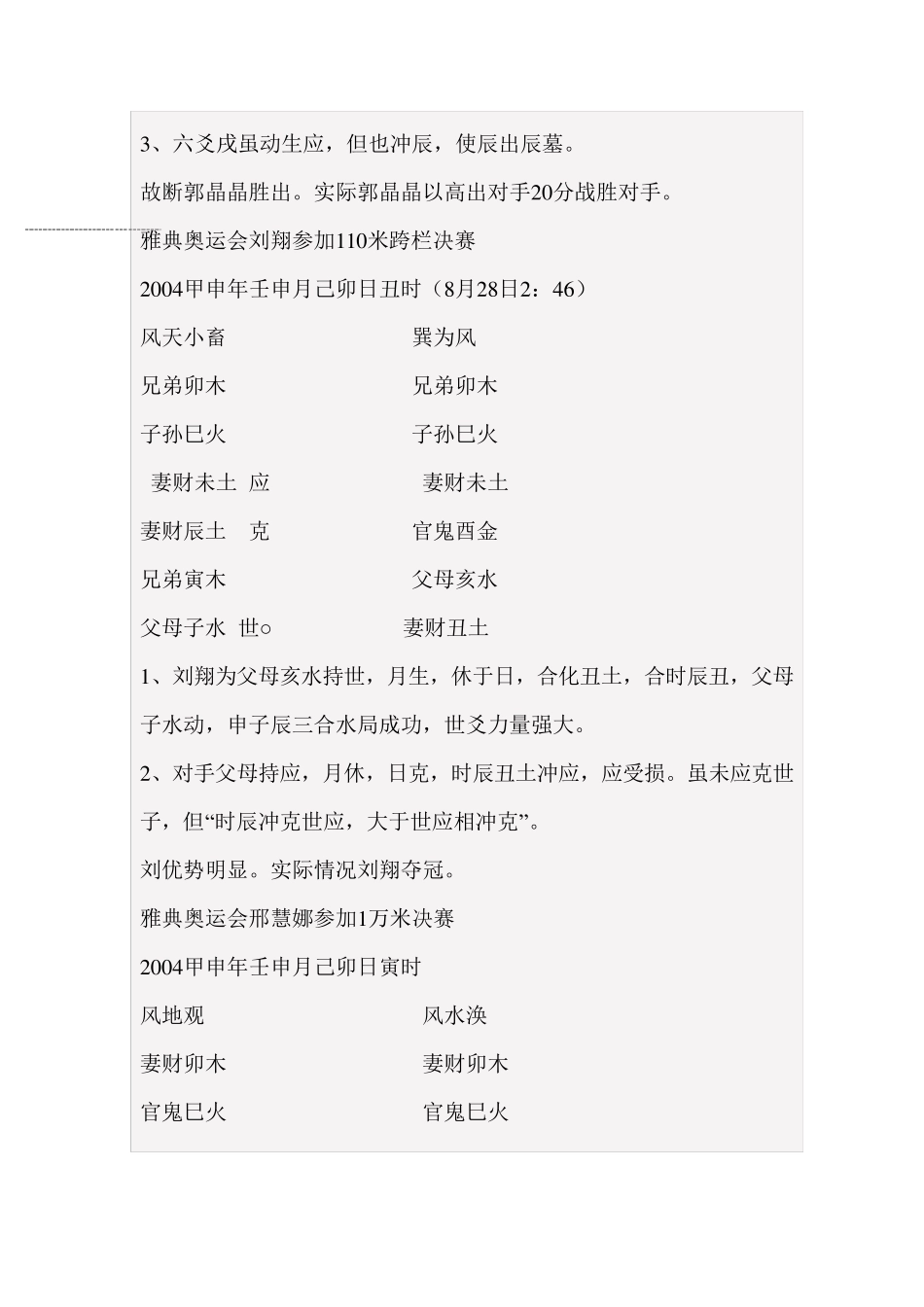 3、六爻戌虽动生应，但也冲辰，使辰出辰墓。

故断郭晶晶胜出。实际郭晶晶以高出对手20分战胜对手。

雅典奥运会刘翔参加110米跨栏决赛

2004甲申年壬申月己卯日丑时（8月28日2：46）

风天小畜　　巽为风

兄弟卯木　　兄弟卯木

子孙巳火　　子孙巳火

妻财未土 应　　妻财未土

妻财辰土 克　　官鬼酉金

兄弟寅木　　父母亥水

父母子水 世○　　妻财丑土

1、刘翔为父母亥水持世，月生，休于日，合化丑土，合时辰丑，父母子水动，申子辰三合水局成功，世爻力量强大。

2、对手父母持应，月休，日克，时辰丑土冲应，应受损。虽未应克世子，但“时辰冲克世应，大于世应相冲克”。

刘优势明显。实际情况刘翔夺冠。

雅典奥运会邢慧娜参加1万米决赛

2004甲申年壬申月己卯日寅时

风地观　　风水涣

妻财卯木　　妻财卯木

官鬼巳火　　官鬼巳火